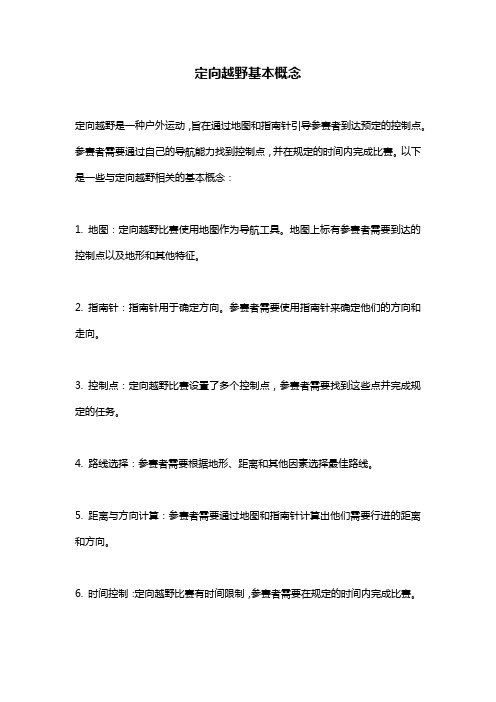 定向越野基本概念

定向越野是一种户外运动，旨在通过地图和指南针引导参赛者到达预定的控制点。参赛者需要通过自己的导航能力找到控制点，并在规定的时间内完成比赛。以下是一些与定向越野相关的基本概念：

1. 地图：定向越野比赛使用地图作为导航工具。地图上标有参赛者需要到达的控制点以及地形和其他特征。

2. 指南针：指南针用于确定方向。参赛者需要使用指南针来确定他们的方向和走向。

3. 控制点：定向越野比赛设置了多个控制点，参赛者需要找到这些点并完成规定的任务。

4. 路线选择：参赛者需要根据地形、距离和其他因素选择最佳路线。

5. 距离与方向计算：参赛者需要通过地图和指南针计算出他们需要行进的距离和方向。

6. 时间控制：定向越野比赛有时间限制，参赛者需要在规定的时间内完成比赛。